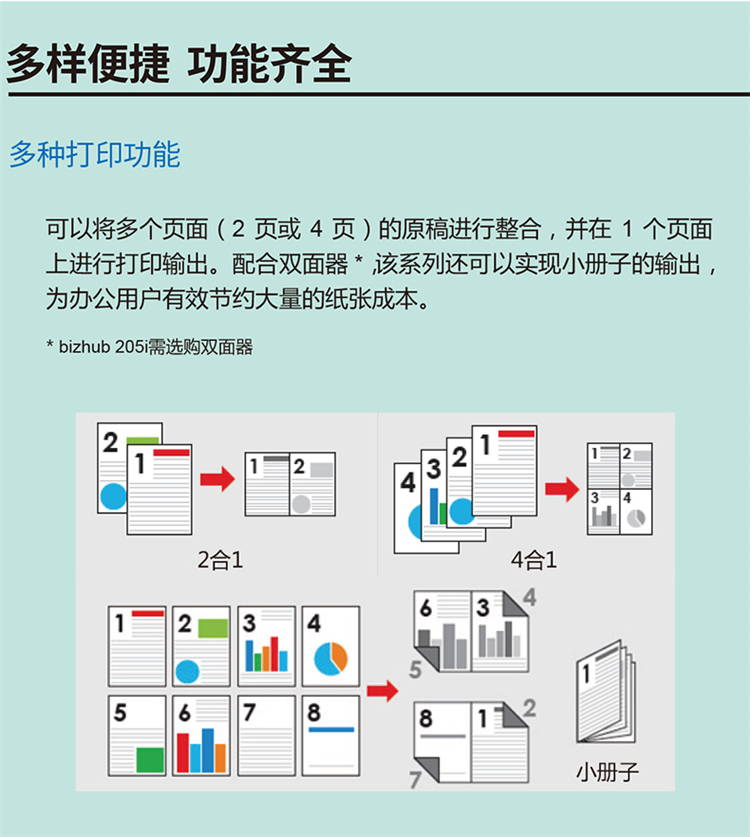 多样便捷 功能齐全

多种打印功能

可以将多个页面（2 页或 4 页）的原稿进行整合，并在 1 个页面上进行打印输出。配合双面器 * ,该系列还可以实现小册子的输出，为办公用户有效节约大量的纸张成本。

* bizhub 205i需选购双面器

2
1
1 2
2合1

4
3
2
1
1 2
3 4
4合1

1
2
3
4
5
6
7
8

6 3 4
5
8 1 2
7

1
小册子